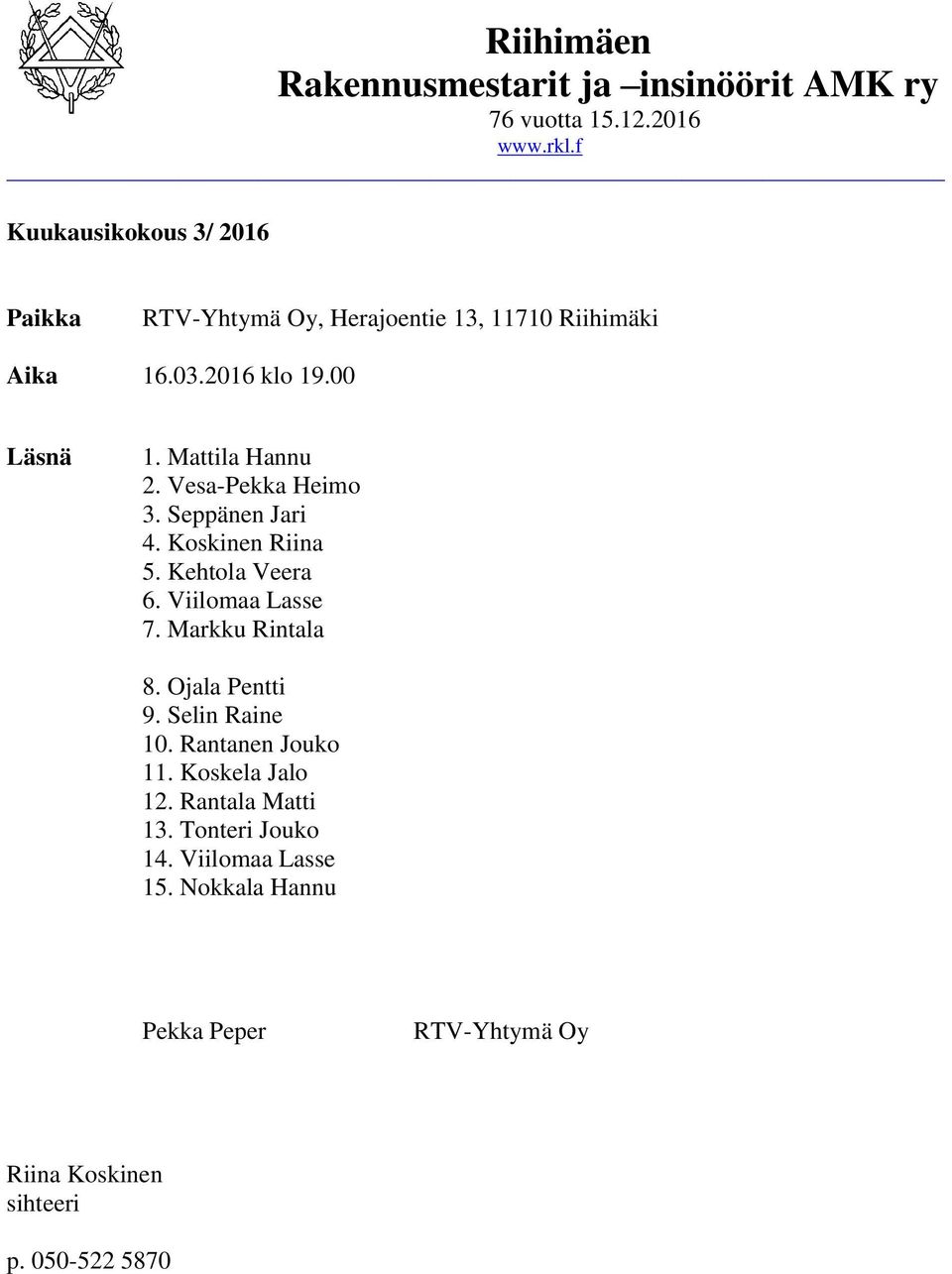 Riihimäen
Rakennusmestarit ja –insinöörit AMK ry
76 vuotta 15.12.2016
www.rkl.f

Kuukausikokous 3/ 2016

Paikka RTV-Yhtymä Oy, Herajoentie 13, 11710 Riihimäki

Aika 16.03.2016 klo 19.00

Läsnä 1. Mattila Hannu
2. Vesa-Pekka Heimo
3. Seppänen Jari
4. Koskinen Riina
5. Kehtola Veera
6. Viilomaa Lasse
7. Markku Rintala

8. Ojala Pentti
9. Selin Raine
10. Rantanen Jouko
11. Koskela Jalo
12. Rantala Matti
13. Tonteri Jouko
14. Viilomaa Lasse
15. Nokkala Hannu

Pekka Peper RTV-Yhtymä Oy

Riina Koskinen
sihteeri

p. 050-522 5870